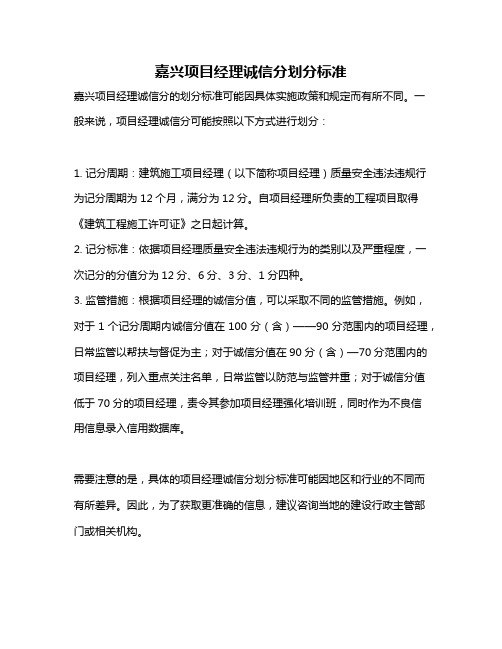 嘉兴项目经理诚信分划分标准

嘉兴项目经理诚信分的划分标准可能因具体实施政策和规定而有所不同。一般来说，项目经理诚信分可能按照以下方式进行划分：

1. 记分周期：建筑施工项目经理（以下简称项目经理）质量安全违法违规行为记分周期为 12 个月，满分为 12 分。自项目经理所负责的工程项目取得《建筑工程施工许可证》之日起计算。
2. 记分标准：依据项目经理质量安全违法违规行为的类别以及严重程度，一次记分的分值分为 12 分、6 分、3 分、1 分四种。
3. 监管措施：根据项目经理的诚信分值，可以采取不同的监管措施。例如，对于 1 个记分周期内诚信分值在 100 分（含）——90 分范围内的项目经理，日常监管以帮扶与督促为主；对于诚信分值在 90 分（含）—70 分范围内的项目经理，列入重点关注名单，日常监管以防范与监管并重；对于诚信分值低于 70 分的项目经理，责令其参加项目经理强化培训班，同时作为不良信用信息录入信用数据库。

需要注意的是，具体的项目经理诚信分划分标准可能因地区和行业的不同而有所差异。因此，为了获取更准确的信息，建议咨询当地的建设行政主管部门或相关机构。